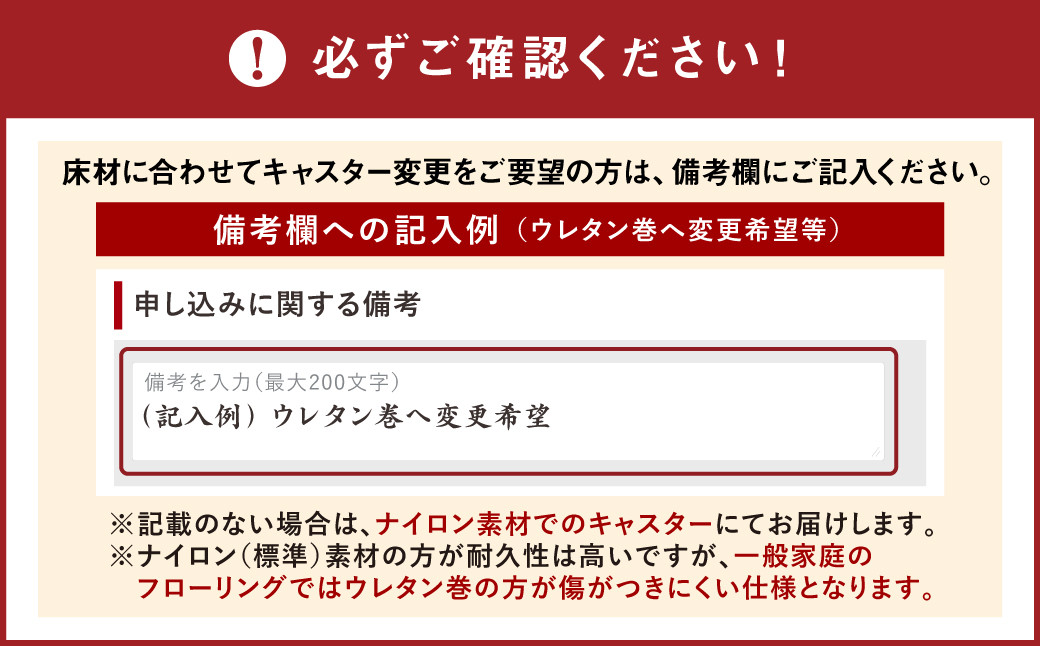 ! 必ずご確認ください！

床材に合わせてキャスター変更をご要望の方は、備考欄にご記入ください。

備考欄への記入例（ウレタン巻へ変更希望等）

申し込みに関する備考

備考を入力（最大200文字）
（記入例）ウレタン巻へ変更希望

※記載のない場合は、ナイロン素材でのキャスターにてお届けします。
※ナイロン（標準）素材の方が耐久性は高いですが、一般家庭のフローリングではウレタン巻の方が傷がつきにくい仕様となります。